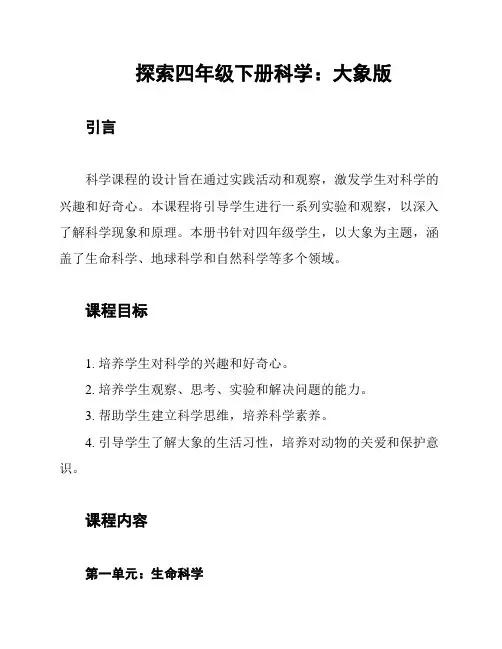 探索四年级下册科学：大象版

引言

科学课程的设计旨在通过实践活动和观察，激发学生对科学的兴趣和好奇心。本课程将引导学生进行一系列实验和观察，以深入了解科学现象和原理。本册书针对四年级学生，以大象为主题，涵盖了生命科学、地球科学和自然科学等多个领域。

课程目标

1. 培养学生对科学的兴趣和好奇心。
2. 培养学生观察、思考、实验和解决问题的能力。
3. 帮助学生建立科学思维，培养科学素养。
4. 引导学生了解大象的生活习性，培养对动物的关爱和保护意识。

课程内容

第一单元：生命科学